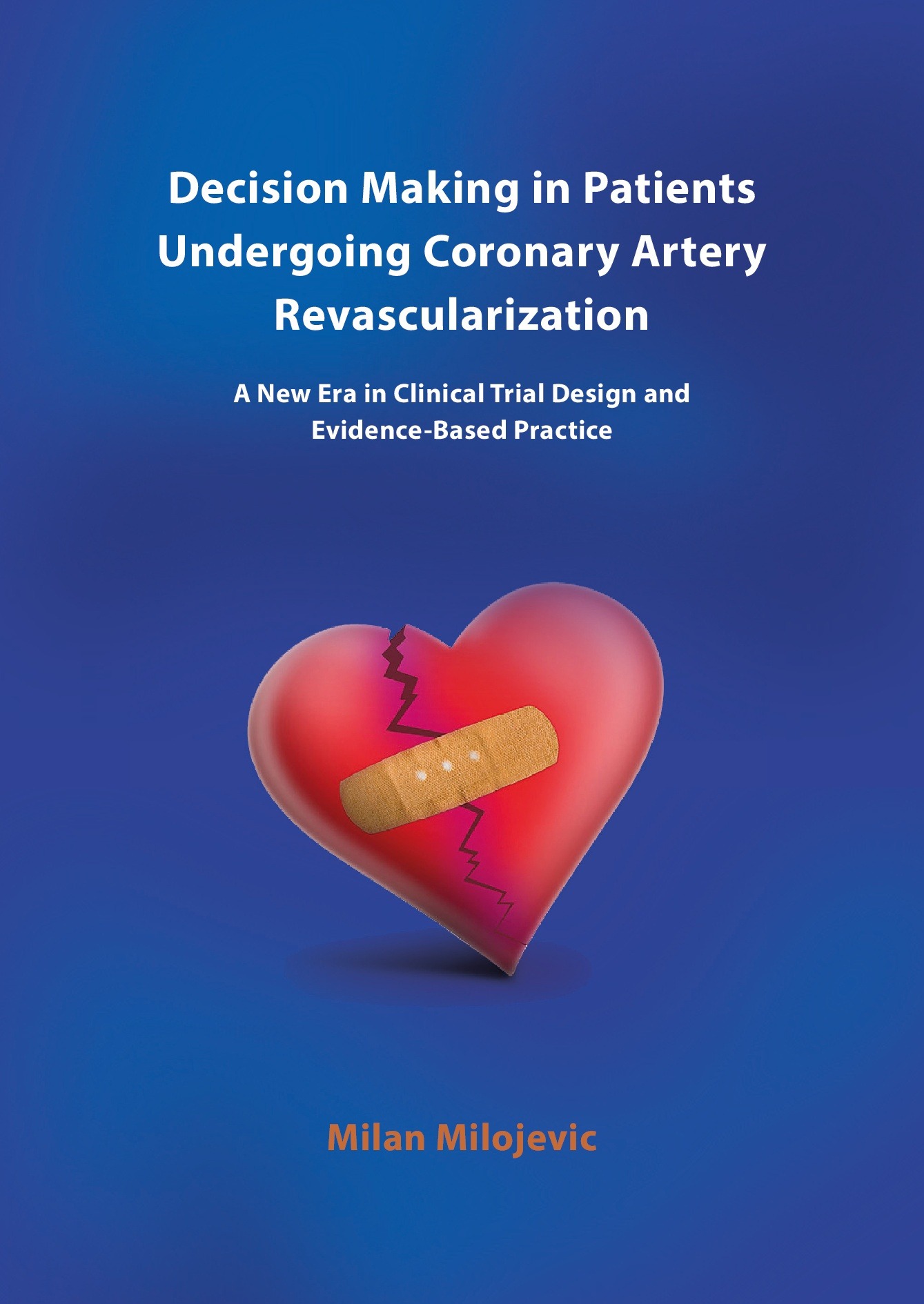 Decision Making in Patients Undergoing Coronary Artery Revascularization

A New Era in Clinical Trial Design and Evidence-Based Practice

Milan Milojevic